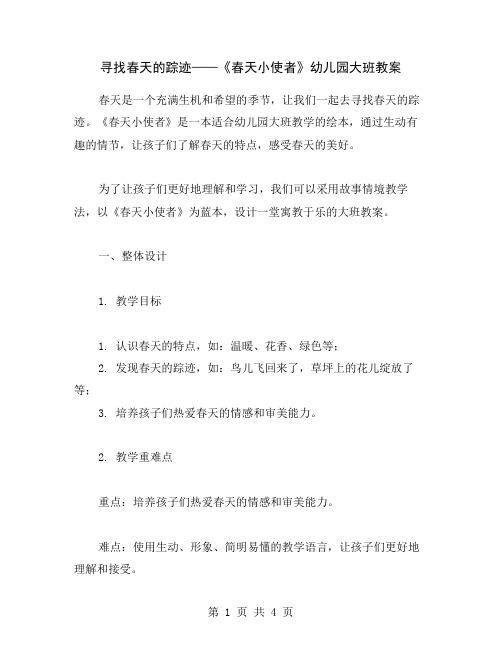 寻找春天的踪迹——《春天小使者》幼儿园大班教案

春天是一个充满生机和希望的季节，让我们一起去寻找春天的踪迹。《春天小使者》是一本适合幼儿园大班教学的绘本，通过生动有趣的情节，让孩子们了解春天的特点，感受春天的美好。

为了让孩子们更好地理解和学习，我们可以采用故事情境教学法，以《春天小使者》为蓝本，设计一堂寓教于乐的大班教案。

一、整体设计

1. 教学目标

1. 认识春天的特点，如：温暖、花香、绿色等；
2. 发现春天的踪迹，如：鸟儿飞回来了，草坪上的花儿绽放了等；
3. 培养孩子们热爱春天的情感和审美能力。

2. 教学重难点

重点：培养孩子们热爱春天的情感和审美能力。

难点：使用生动、形象、简明易懂的教学语言，让孩子们更好地理解和接受。

第 1 页 共 4 页